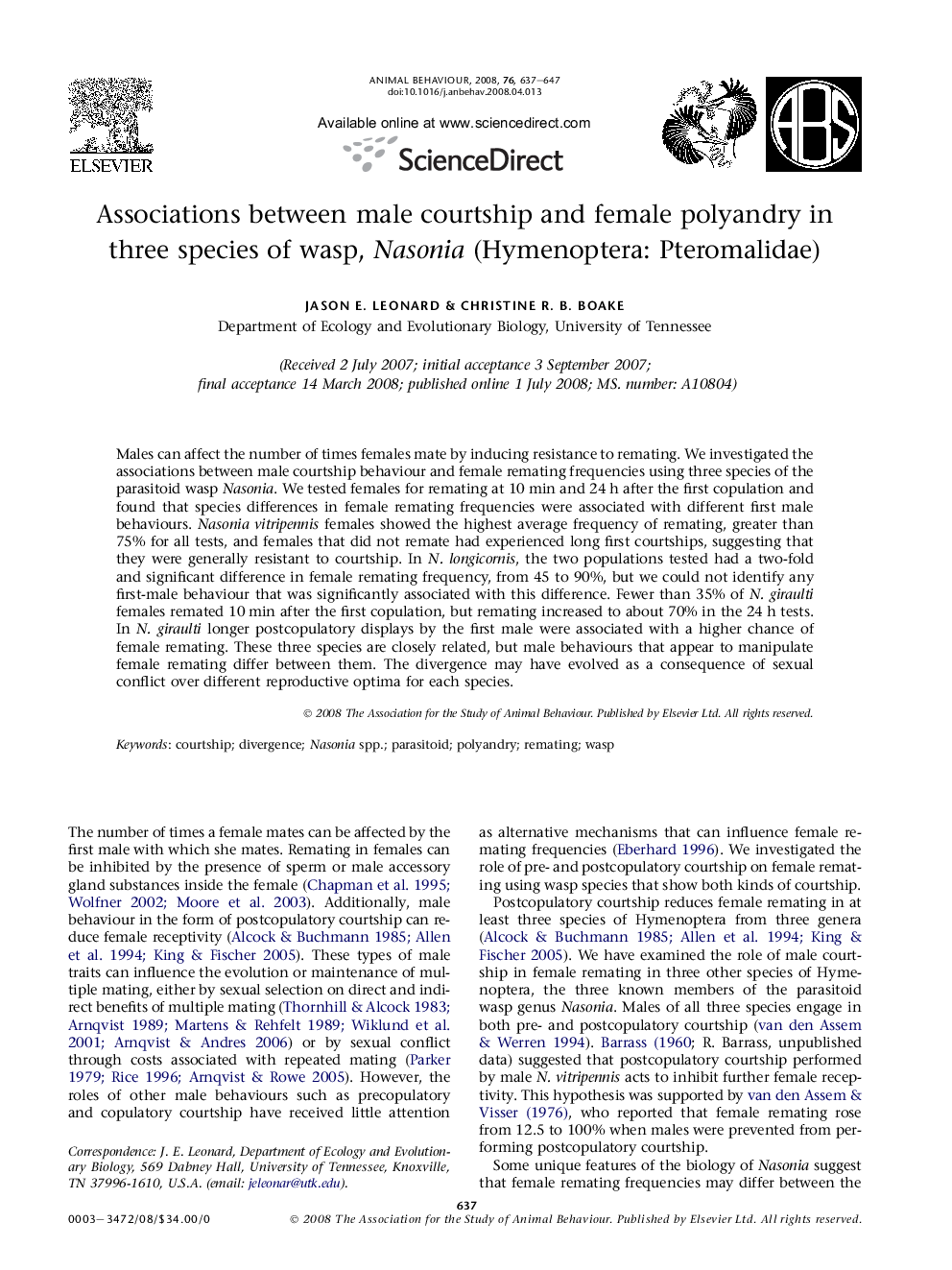 ELSEVIER

ANIMAL BEHAVIOUR, 2008, 76, 637–647
doi:10.1016/j.anbehav.2008.04.013

Available online at www.sciencedirect.com

ScienceDirect

ABS

Associations between male courtship and female polyandry in three species of wasp, Nasonia (Hymenoptera: Pteromalidae)

JASON E. LEONARD & CHRISTINE R. B. BOAKE

Department of Ecology and Evolutionary Biology, University of Tennessee

(Received 2 July 2007; initial acceptance 3 September 2007; final acceptance 14 March 2008; published online 1 July 2008; MS. number: A10804)

Males can affect the number of times females mate by inducing resistance to remating. We investigated the associations between male courtship behaviour and female remating frequencies using three species of the parasitoid wasp Nasonia. We tested females for remating at 10 min and 24 h after the first copulation and found that species differences in female remating frequencies were associated with different first male behaviours. Nasonia vitripennis females showed the highest average frequency of remating, greater than 75% for all tests, and females that did not remate had experienced long first courtships, suggesting that they were generally resistant to courtship. In N. longicornis, the two populations tested had a two-fold and significant difference in female remating frequency, from 45 to 90%, but we could not identify any first-male behaviour that was significantly associated with this difference. Fewer than 35% of N. giraulti females remated 10 min after the first copulation, but remating increased to about 70% in the 24 h tests. In N. giraulti longer postcopulatory displays by the first male were associated with a higher chance of female remating. These three species are closely related, but male behaviours that appear to manipulate female remating differ between them. The divergence may have evolved as a consequence of sexual conflict over different reproductive optima for each species.

© 2008 The Association for the Study of Animal Behaviour. Published by Elsevier Ltd. All rights reserved.

Keywords: courtship; divergence; Nasonia spp.; parasitoid; polyandry; remating; wasp

The number of times a female mates can be affected by the first male with which she mates. Remating in females can be inhibited by the presence of sperm or male accessory gland substances inside the female (Chapman et al. 1995; Wolfner 2002; Moore et al. 2003). Additionally, male behaviour in the form of postcopulatory courtship can reduce female receptivity (Alcock & Buchmann 1985; Allen et al. 1994; King & Fischer 2005). These types of male traits can influence the evolution or maintenance of multiple mating, either by sexual selection on direct and indirect benefits of multiple mating (Thornhill & Alcock 1983; Arnqvist 1989; Martens & Rehfelt 1989; Wiklund et al. 2001; Arnqvist & Andres 2006) or by sexual conflict through costs associated with repeated mating (Parker 1979; Rice 1996; Arnqvist & Rowe 2005). However, the roles of other male behaviours such as precopulatory and copulatory courtship have received little attention

Correspondence: J. E. Leonard, Department of Ecology and Evolutionary Biology, 569 Dabney Hall, University of Tennessee, Knoxville, TN 37996-1610, U.S.A. (email: jeleonar@utk.edu).

as alternative mechanisms that can influence female remating frequencies (Eberhard 1996). We investigated the role of pre- and postcopulatory courtship on female remating using wasp species that show both kinds of courtship.

Postcopulatory courtship reduces female remating in at least three species of Hymenoptera from three genera (Alcock & Buchmann 1985; Allen et al. 1994; King & Fischer 2005). We have examined the role of male courtship in female remating in three other species of Hymenoptera, the three known members of the parasitoid wasp genus Nasonia. Males of all three species engage in both pre- and postcopulatory courtship (van den Assem & Werren 1994). Barrass (1960; R. Barrass, unpublished data) suggested that postcopulatory courtship performed by male N. vitripennis acts to inhibit further female receptivity. This hypothesis was supported by van den Assem & Visser (1976), who reported that female remating rose from 12.5 to 100% when males were prevented from performing postcopulatory courtship.

Some unique features of the biology of Nasonia suggest that female remating frequencies may differ between the

637

0003–3472/08/$34.00/0

© 2008 The Association for the Study of Animal Behaviour. Published by Elsevier Ltd. All rights reserved.